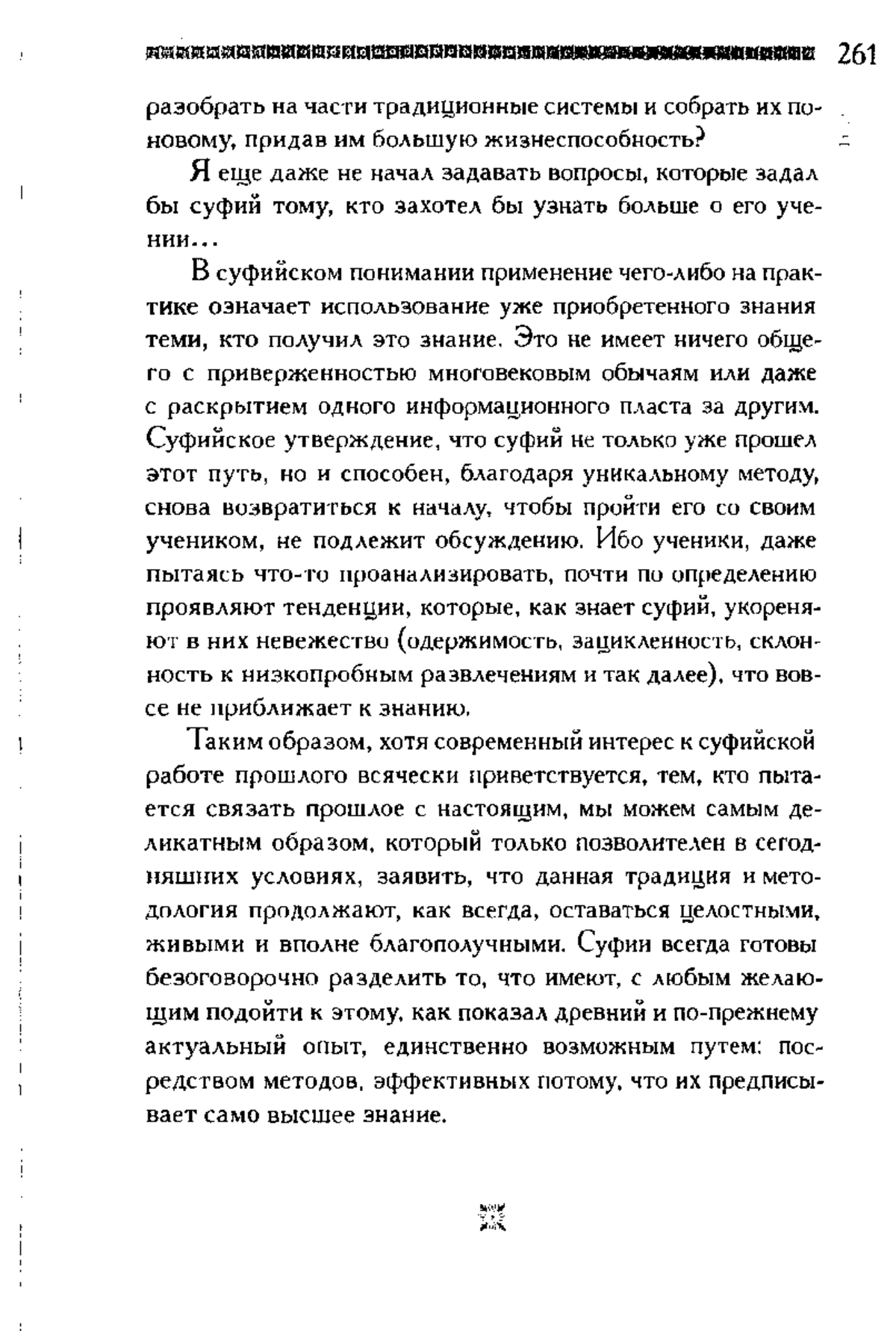 261

разобрать на части традиционные системы и собрать их по-новому, придав им большую жизнеспособность?

Я еще даже не начал задавать вопросы, которые задал бы суфий тому, кто захотел бы узнать больше о его учении...

В суфийском понимании применение чего-либо на практике означает использование уже приобретенного знания теми, кто получил это знание. Это не имеет ничего общего с приверженностью многовековым обычаям или даже с раскрытием одного информационного пласта за другим. Суфийское утверждение, что суфий не только уже прошел этот путь, но и способен, благодаря уникальному методу, снова возвратиться к началу, чтобы пройти его со своим учеником, не подлежит обсуждению. Ибо ученики, даже пытаясь что-то проанализировать, почти по определению проявляют тенденции, которые, как знает суфий, укореняют в них невежество (одержимость, зацикленность, склонность к низкопробным развлечениям и так далее), что вовсе не приближает к знанию.

Таким образом, хотя современный интерес к суфийской работе прошлого всячески приветствуется, тем, кто пытается связать прошлое с настоящим, мы можем самым деликатным образом, который только позволителен в сегодняшних условиях, заявить, что данная традиция и методология продолжают, как всегда, оставаться целостными, живыми и вполне благополучными. Суфии всегда готовы безоговорочно разделить то, что имеют, с любым желающим подойти к этому, как показал древний и по-прежнему актуальный опыт, единственно возможным путем: посредством методов, эффективных потому, что их предписывает само высшее знание.